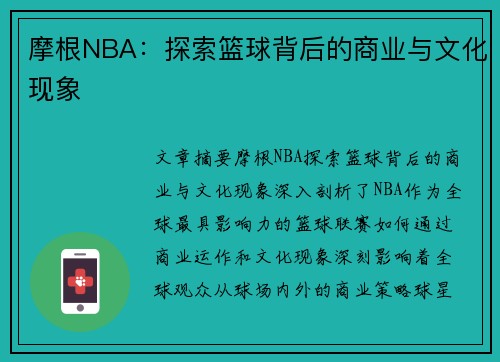 摩根NBA：探索篮球背后的商业与文化现象

文章摘要摩根NBA探索篮球背后的商业与文化现象深入剖析了NBA作为全球最具影响力的篮球联赛如何通过商业运作和文化现象深刻影响着全球观众从球场内外的商业策略球星